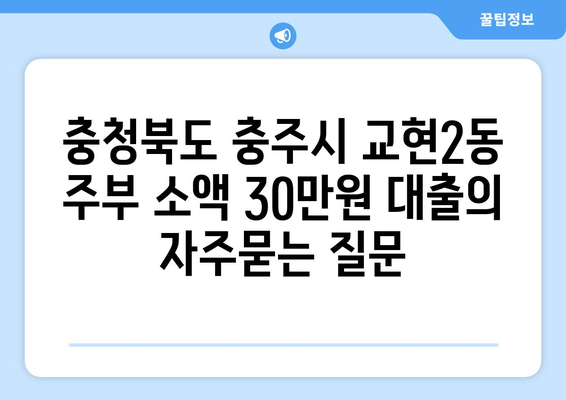 꿀팁정보

충청북도 충주시 교현2동 주부 소액 30만원 대출의 자주묻는 질문